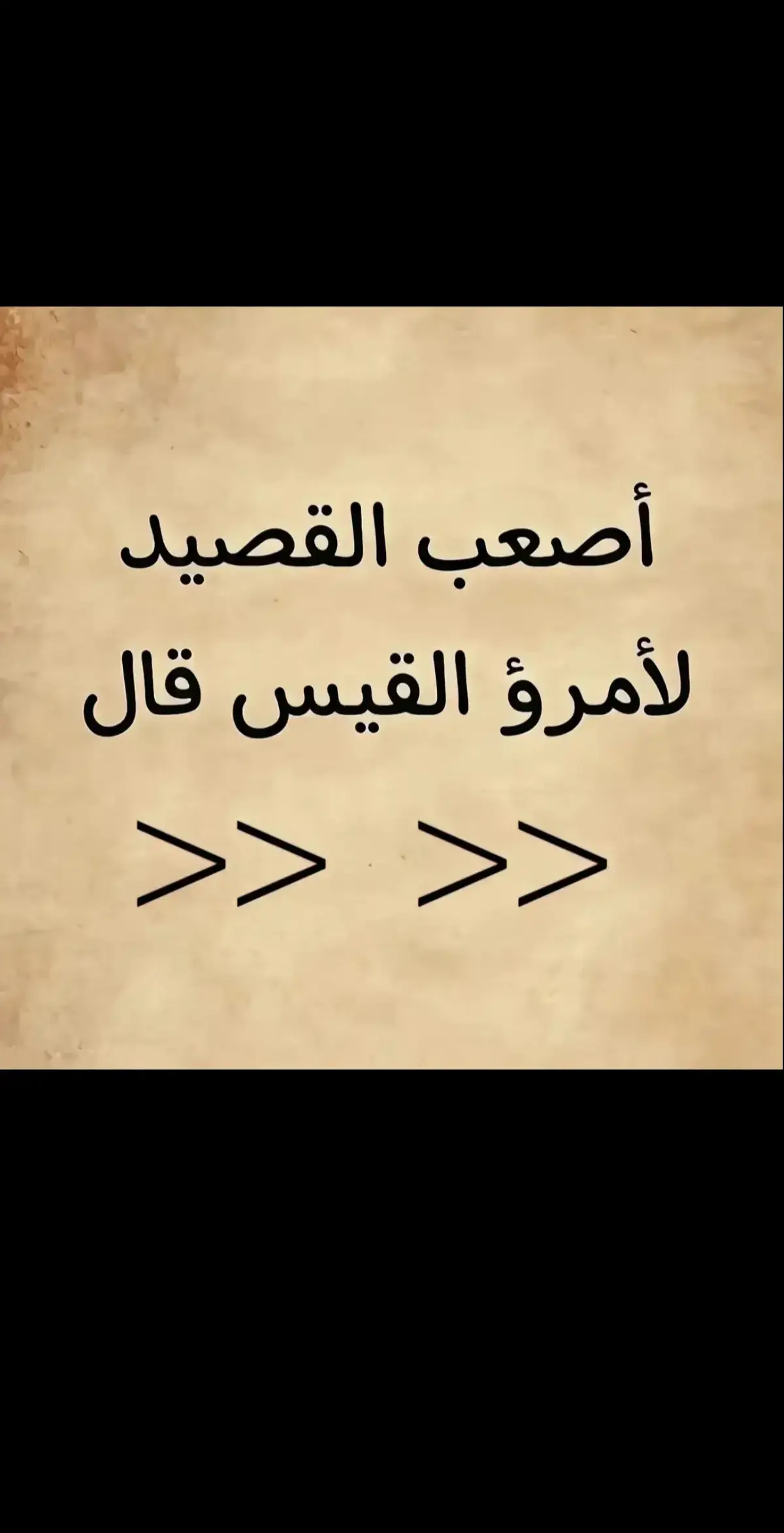 أصعب القصيد
لأمرؤ القيس قال
>> >>